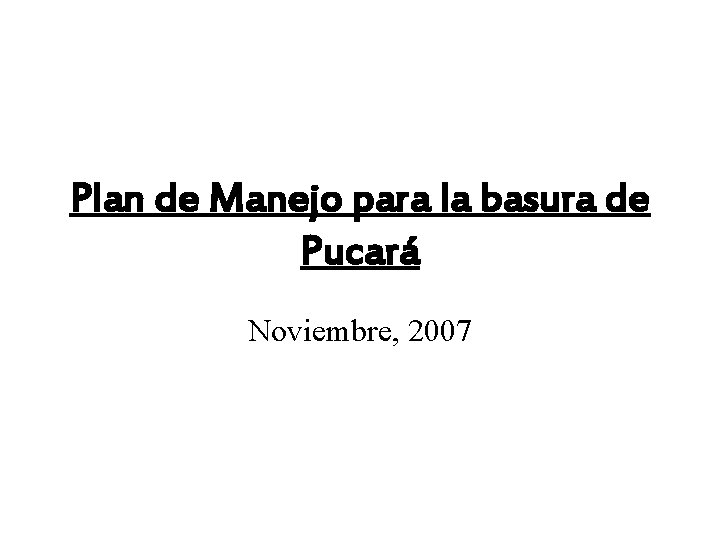 Plan de Manejo para la basura de Pucará

Noviembre, 2007